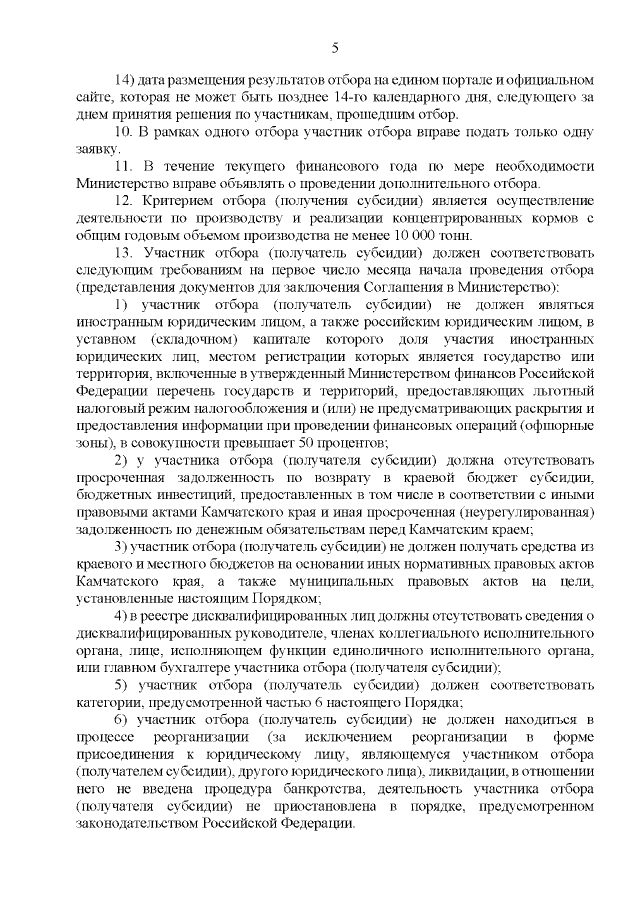 5

14) дата размещения результатов отбора на едином портале и официальном сайте, которая не может быть позднее 14-го календарного дня, следующего за днем принятия решения по участникам, прошедшим отбор.

10. В рамках одного отбора участник отбора вправе подать только одну заявку.

11. В течение текущего финансового года по мере необходимости Министерство вправе объявлять о проведении дополнительного отбора.

12. Критерием отбора (получения субсидии) является осуществление деятельности по производству и реализации концентрированных кормов с общим годовым объемом производства не менее 10 000 тонн.

13. Участник отбора (получатель субсидии) должен соответствовать следующим требованиям на первое число месяца начала проведения отбора (представления документов для заключения Соглашения в Министерство):

1) участник отбора (получатель субсидии) не должен являться иностранным юридическим лицом, а также российским юридическим лицом, в уставном (складочном) капитале которого доля участия иностранных юридических лиц, местом регистрации которых является государство или территория, включенные в утвержденный Министерством финансов Российской Федерации перечень государств и территорий, предоставляющих льготный налоговый режим налогообложения и (или) не предусматривающих раскрытия и предоставления информации при проведении финансовых операций (офшорные зоны), в совокупности превышает 50 процентов;

2) у участника отбора (получателя субсидии) должна отсутствовать просроченная задолженность по возврату в краевой бюджет субсидии, бюджетных инвестиций, предоставленных в том числе в соответствии с иными правовыми актами Камчатского края и иная просроченная (неурегулированная) задолженность по денежным обязательствам перед Камчатским краем;

3) участник отбора (получатель субсидии) не должен получать средства из краевого и местного бюджетов на основании иных нормативных правовых актов Камчатского края, а также муниципальных правовых актов на цели, установленные настоящим Порядком;

4) в реестре дисквалифицированных лиц должны отсутствовать сведения о дисквалифицированных руководителе, членах коллегиального исполнительного органа, лице, исполняющем функции единоличного исполнительного органа, или главном бухгалтере участника отбора (получателя субсидии);

5) участник отбора (получатель субсидии) должен соответствовать категории, предусмотренной частью 6 настоящего Порядка;

6) участник отбора (получатель субсидии) не должен находиться в процессе реорганизации (за исключением реорганизации в форме присоединения к юридическому лицу, являющемуся участником отбора (получателем субсидии), другого юридического лица), ликвидации, в отношении него не введена процедура банкротства, деятельность участника отбора (получателя субсидии) не приостановлена в порядке, предусмотренном законодательством Российской Федерации.